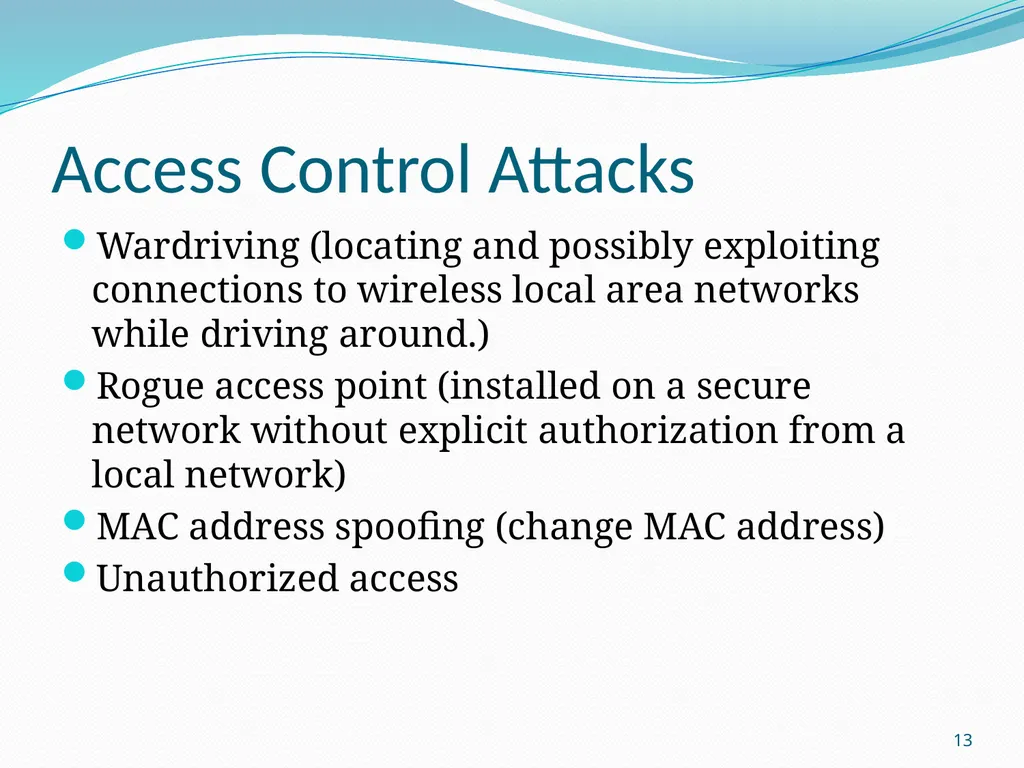 Access Control Attacks

Wardriving (locating and possibly exploiting connections to wireless local area networks while driving around.)

Rogue access point (installed on a secure network without explicit authorization from a local network)

MAC address spoofing (change MAC address)

Unauthorized access

13